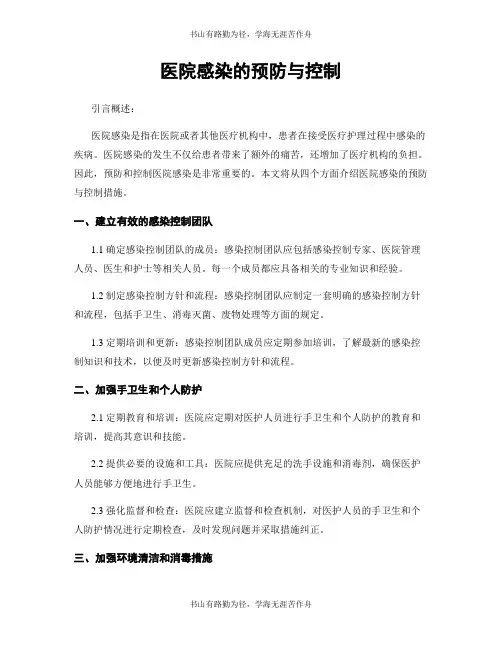 书山有路勤为径，学海无涯苦作舟

医院感染的预防与控制

引言概述：

医院感染是指在医院或者其他医疗机构中，患者在接受医疗护理过程中感染的疾病。医院感染的发生不仅给患者带来了额外的痛苦，还增加了医疗机构的负担。因此，预防和控制医院感染是非常重要的。本文将从四个方面介绍医院感染的预防与控制措施。

一、建立有效的感染控制团队

1.1 确定感染控制团队的成员：感染控制团队应包括感染控制专家、医院管理人员、医生和护士等相关人员。每一个成员都应具备相关的专业知识和经验。

1.2 制定感染控制方针和流程：感染控制团队应制定一套明确的感染控制方针和流程，包括手卫生、消毒灭菌、废物处理等方面的规定。

1.3 定期培训和更新：感染控制团队成员应定期参加培训，了解最新的感染控制知识和技术，以便及时更新感染控制方针和流程。

二、加强手卫生和个人防护

2.1 定期教育和培训：医院应定期对医护人员进行手卫生和个人防护的教育和培训，提高其意识和技能。

2.2 提供必要的设施和工具：医院应提供充足的洗手设施和消毒剂，确保医护人员能够方便地进行手卫生。

2.3 强化监督和检查：医院应建立监督和检查机制，对医护人员的手卫生和个人防护情况进行定期检查，及时发现问题并采取措施纠正。

三、加强环境清洁和消毒措施

书山有路勤为径，学海无涯苦作舟